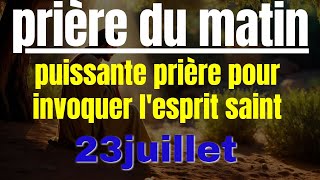 prière du matin

puissante prière pour invoquer l'esprit saint

23juillet